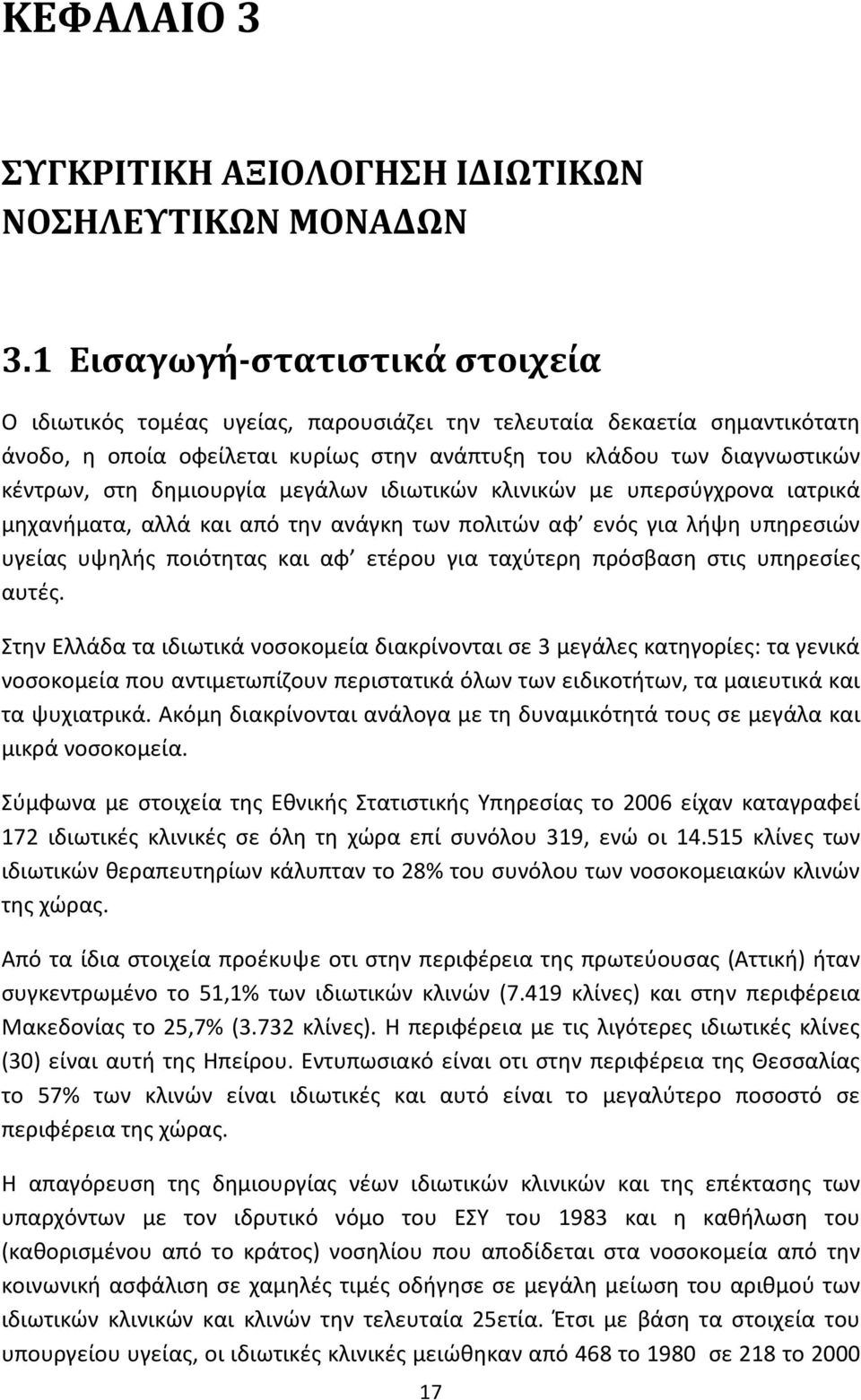 ΚΕΦΑΛΑΙΟ 3

ΣΥΓΚΡΙΤΙΚΗ ΑΞΙΟΛΟΓΗΣΗ ΙΔΙΩΤΙΚΩΝ ΝΟΣΗΛΕΥΤΙΚΩΝ ΜΟΝΑΔΩΝ

3.1 Εισαγωγή-στατιστικά στοιχεία

Ο ιδιωτικός τομέας υγείας, παρουσιάζει την τελευταία δεκαετία σημαντικότατη άνοδο, η οποία οφείλεται κυρίως στην ανάπτυξη του κλάδου των διαγνωστικών κέντρων, στη δημιουργία μεγάλων ιδιωτικών κλινικών με υπερσύγχρονα ιατρικά μηχανήματα, αλλά και από την ανάγκη των πολιτών αφ' ενός για λήψη υπηρεσιών υγείας υψηλής ποιότητας και αφ' ετέρου για ταχύτερη πρόσβαση στις υπηρεσίες αυτές.

Στην Ελλάδα τα ιδιωτικά νοσοκομεία διακρίνονται σε 3 μεγάλες κατηγορίες: τα γενικά νοσοκομεία που αντιμετωπίζουν περιστατικά όλων των ειδικοτήτων, τα μαιευτικά και τα ψυχιατρικά. Ακόμη διακρίνονται ανάλογα με τη δυναμικότητά τους σε μεγάλα και μικρά νοσοκομεία.

Σύμφωνα με στοιχεία της Εθνικής Στατιστικής Υπηρεσίας το 2006 είχαν καταγραφεί 172 ιδιωτικές κλινικές σε όλη τη χώρα επί συνόλου 319, ενώ οι 14.515 κλίνες των ιδιωτικών θεραπευτηρίων κάλυπταν το 28% του συνόλου των νοσοκομειακών κλινών της χώρας.

Από τα ίδια στοιχεία προέκυψε οτι στην περιφέρεια της πρωτεύουσας (Αττική) ήταν συγκεντρωμένο το 51,1% των ιδιωτικών κλινών (7.419 κλίνες) και στην περιφέρεια Μακεδονίας το 25,7% (3.732 κλίνες). Η περιφέρεια με τις λιγότερες ιδιωτικές κλίνες (30) είναι αυτή της Ηπείρου. Εντυπωσιακό είναι οτι στην περιφέρεια της Θεσσαλίας το 57% των κλινών είναι ιδιωτικές και αυτό είναι το μεγαλύτερο ποσοστό σε περιφέρεια της χώρας.

Η απαγόρευση της δημιουργίας νέων ιδιωτικών κλινικών και της επέκτασης των υπαρχόντων με τον ιδρυτικό νόμο του ΕΣΥ του 1983 και η καθήλωση του (καθορισμένου από το κράτος) νοσηλίου που αποδίδεται στα νοσοκομεία από την κοινωνική ασφάλιση σε χαμηλές τιμές οδήγησε σε μεγάλη μείωση του αριθμού των ιδιωτικών κλινικών και κλινών την τελευταία 25ετία. Έτσι με βάση τα στοιχεία του υπουργείου υγείας, οι ιδιωτικές κλινικές μειώθηκαν από 468 το 1980 σε 218 το 2000

17